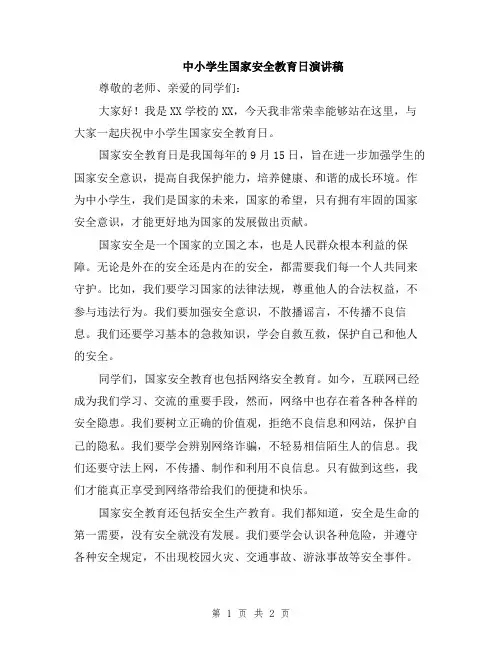 中小学生国家安全教育日演讲稿

尊敬的老师、亲爱的同学们:

大家好！我是XX学校的XX，今天我非常荣幸能够站在这里，与大家一起庆祝中小学生国家安全教育日。

国家安全教育日是我国每年的9月15日，旨在进一步加强学生的国家安全意识，提高自我保护能力，培养健康、和谐的成长环境。作为中小学生，我们是国家的未来，国家的希望，只有拥有牢固的国家安全意识，才能更好地为国家的发展做出贡献。

国家安全是一个国家的立国之本，也是人民群众根本利益的保障。无论是外在的安全还是内在的安全，都需要我们每一个人共同来守护。比如，我们要学习国家的法律法规，尊重他人的合法权益，不参与违法行为。我们要加强安全意识，不散播谣言，不传播不良信息。我们还要学习基本的急救知识，学会自救互救，保护自己和他人的安全。

同学们，国家安全教育也包括网络安全教育。如今，互联网已经成为我们学习、交流的重要手段，然而，网络中也存在着各种各样的安全隐患。我们要树立正确的价值观，拒绝不良信息和网站，保护自己的隐私。我们要学会辨别网络诈骗，不轻易相信陌生人的信息。我们还要守法上网，不传播、制作和利用不良信息。只有做到这些，我们才能真正享受到网络带给我们的便捷和快乐。

国家安全教育还包括安全生产教育。我们都知道，安全是生命的第一需要，没有安全就没有发展。我们要学会认识各种危险，并遵守各种安全规定，不出现校园火灾、交通事故、游泳事故等安全事件。

第 1 页 共 2 页